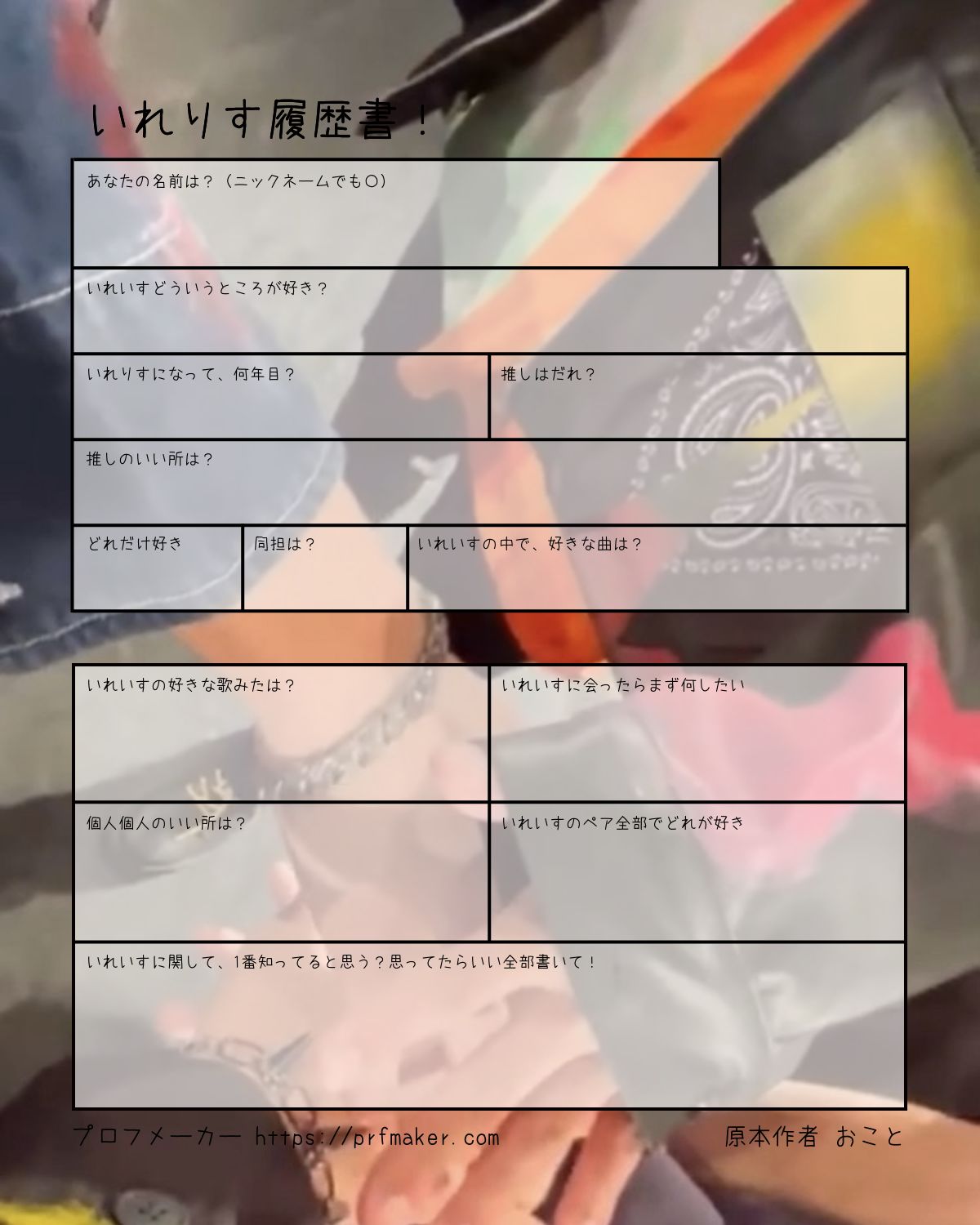 いれりす履歴書！

あなたの名前は？（ニックネームでも〇）

いれいすどういうところが好き？

いれりすになって、何年目？

推しはだれ？

推しのいい所は？

どれだけ好き

同担は？

いれいすの中で、好きな曲は？

いれいすの好きな歌みたは？

いれいすに会ったらまず何したい

個人個人のいい所は？

いれいすのペア全部でどれが好き

いれいすに関して、1番知ってると思う？思ってたらいい全部書いて！

プロフメーカー https://prfmaker.com

原本作者 おこと